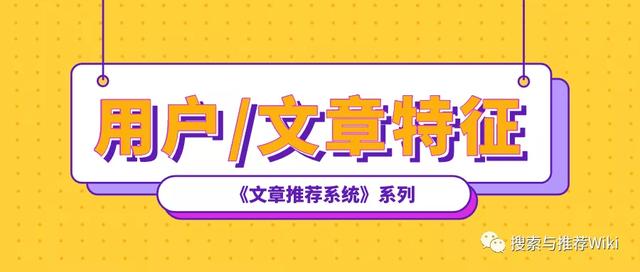 用户/文章特征

《文章推荐系统》系列

搜索与推荐Wiki